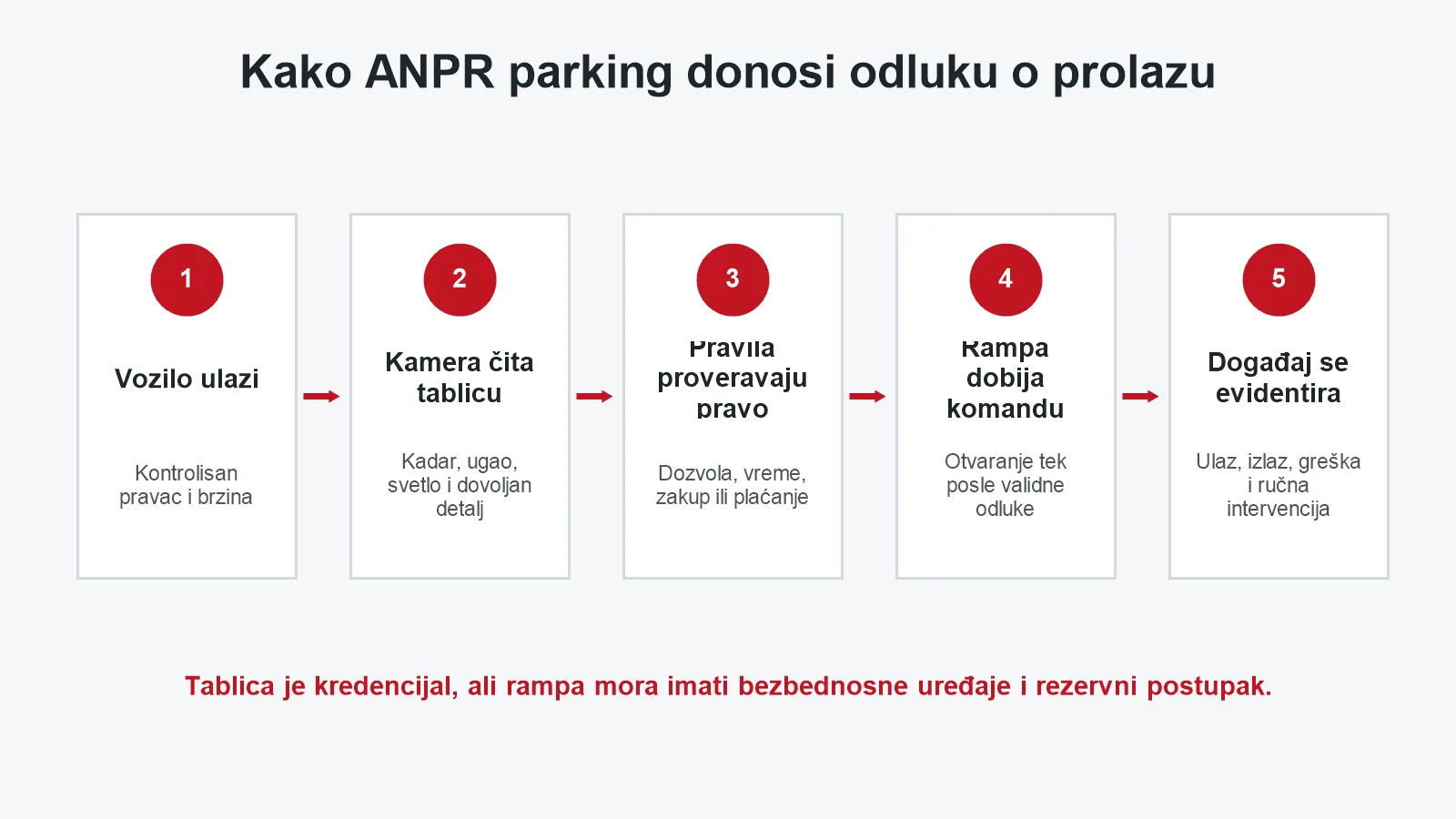 Kako ANPR parking donosi odluku o prolazu

1

Vozilo ulazi

Kontrolisan pravac i brzina

2

Kamera čita tablicu

Kadar, ugao, svetlo i dovoljan detalj

3

Pravila proveravaju pravo

Dozvola, vreme, zakup ili plaćanje

4

Rampa dobija komandu

Otvaranje tek posle validne odluke

5

Događaj se evidentira

Ulaz, izlaz, greška i ručna intervencija

Tablica je kredencijal, ali rampa mora imati bezbednosne uređaje i rezervni postupak.